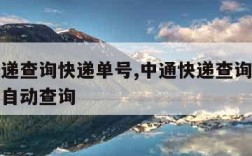 递查询快递单号,中通快递查询
自动查询